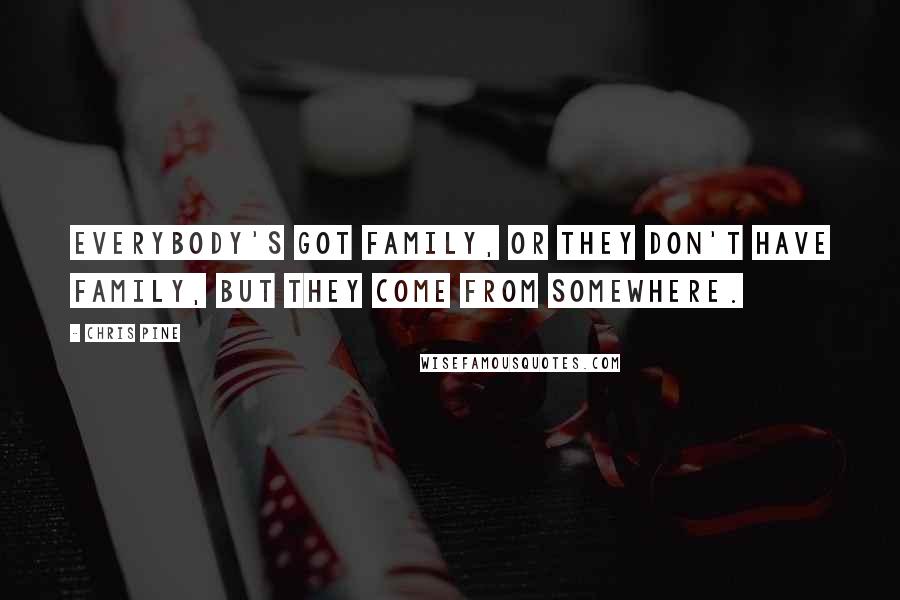 EVERYBODY'S GOT FAMILY, OR THEY DON'T HAVE FAMILY, BUT THEY COME FROM SOMEWHERE.

- CHRIS PINE

WISEFAMOUSQUOTES.COM